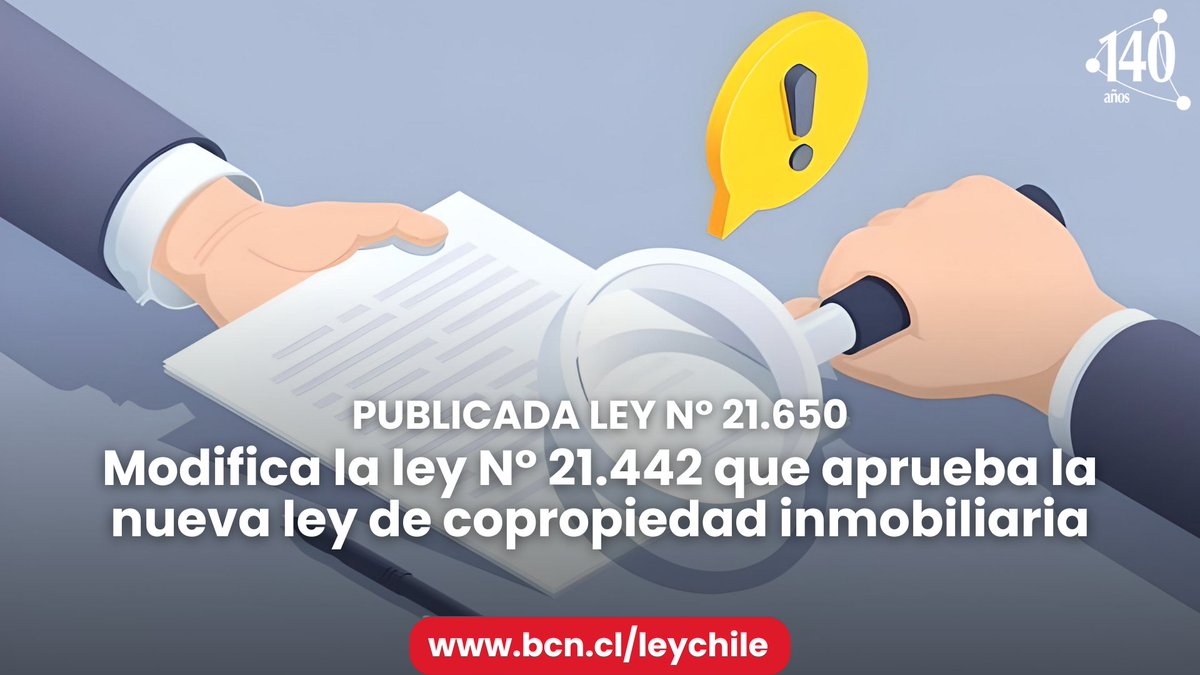 140 años

PUBLICADA LEY Nº 21.650

Modifica la ley Nº 21.442 que aprueba la nueva ley de copropiedad inmobiliaria

www.bcn.cl/leychile